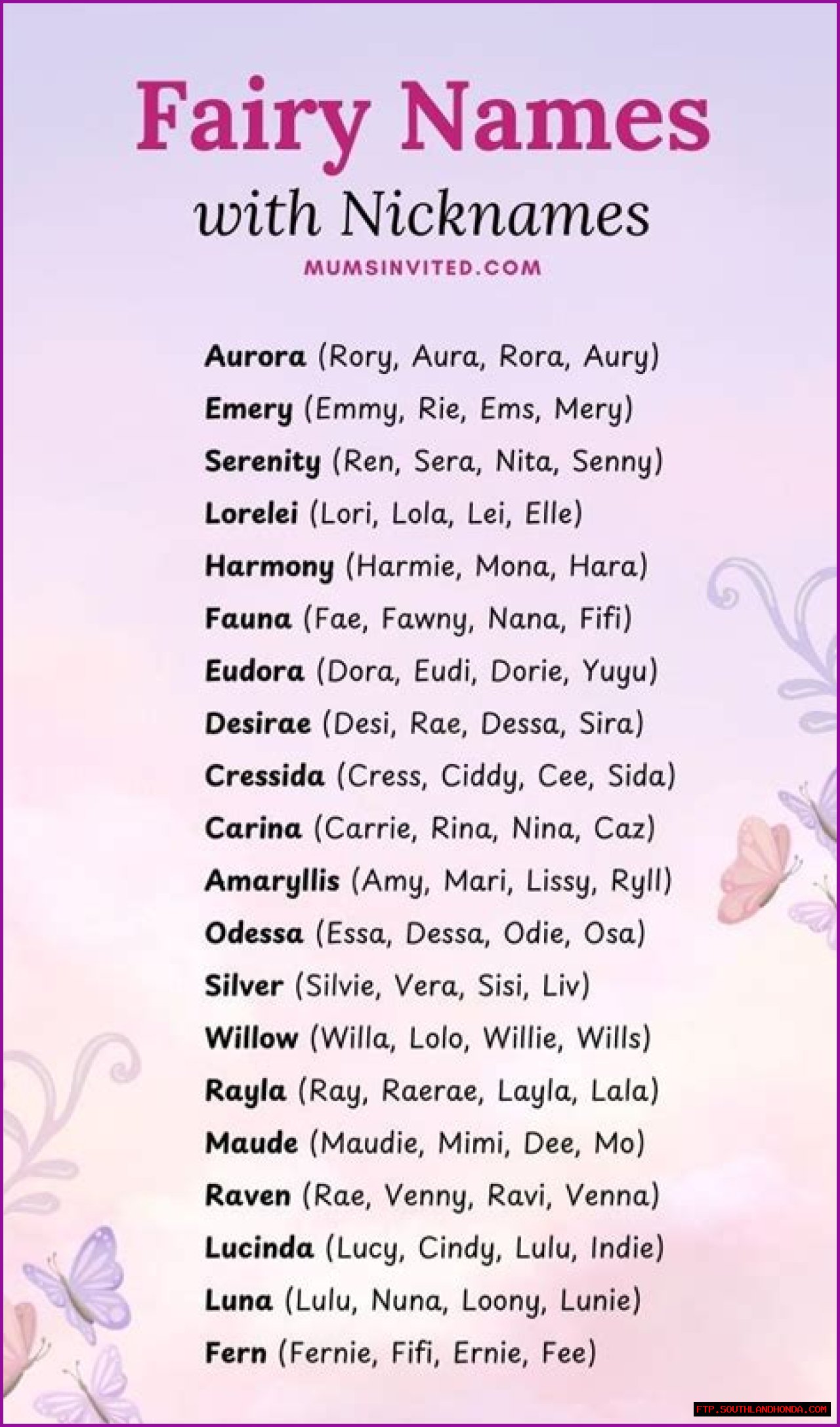 Fairy Names
with Nicknames
MUMSINVITED.COM

Aurora (Rory, Aura, Rora, Aury)
Emery (Emmy, Rie, Ems, Mery)
Serenity (Ren, Sera, Nita, Senny)
Lorelei (Lori, Lola, Lei, Elle)
Harmony (Harmie, Mona, Hara)
Fauna (Fae, Fawny, Nana, Fifi)
Eudora (Dora, Eudi, Dorie, Yuyu)
Desirae (Desi, Rae, Dessa, Sira)
Cressida (Cress, Ciddy, Cee, Sida)
Carina (Carrie, Rina, Nina, Caz)
Amaryllis (Amy, Mari, Lissy, Ryll)
Odessa (Essa, Dessa, Odie, Osa)
Silver (Silvie, Vera, Sisi, Liv)
Willow (Willa, Lolo, Willie, Wills)
Rayla (Ray, Raerae, Layla, Lala)
Maude (Maudie, Mimi, Dee, Mo)
Raven (Rae, Venny, Ravi, Venna)
Lucinda (Lucy, Cindy, Lulu, Indie)
Luna (Lulu, Nuna, Loony, Lunie)
Fern (Fernie, Fifi, Ernie, Fee)

FTP.SOUTHLANDHONDA.COM